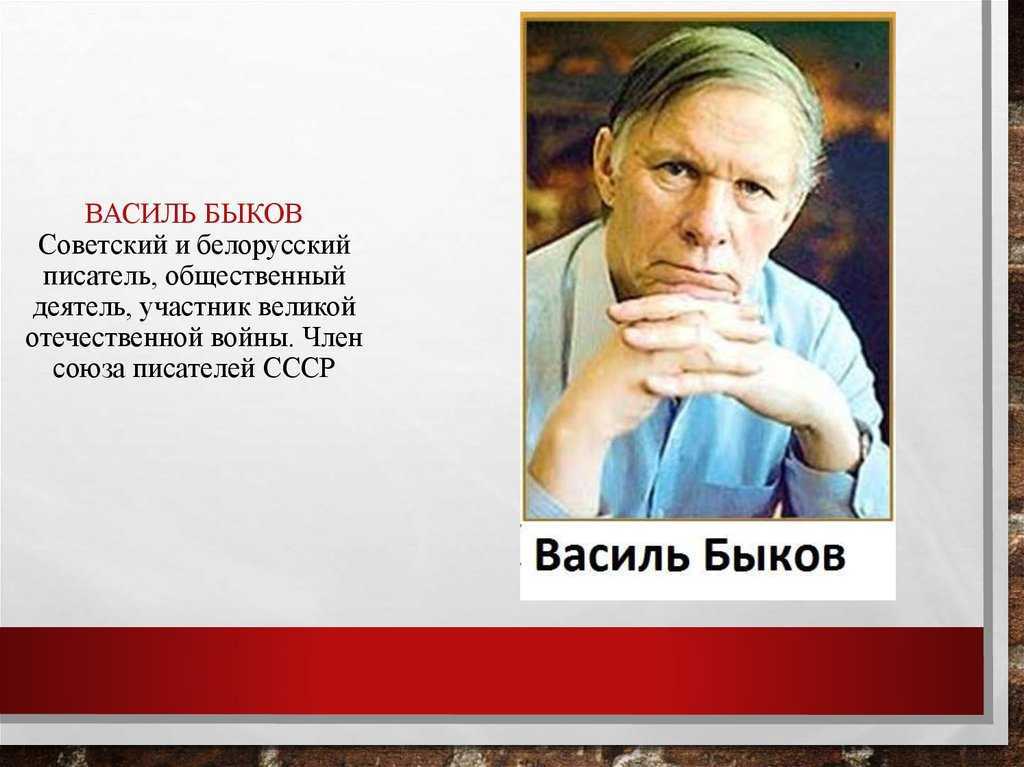 ВАСИЛЬ БЫКОВ
Советский и белорусский писатель, общественный деятель, участник великой отечественной войны. Член союза писателей СССР

Василь Быков